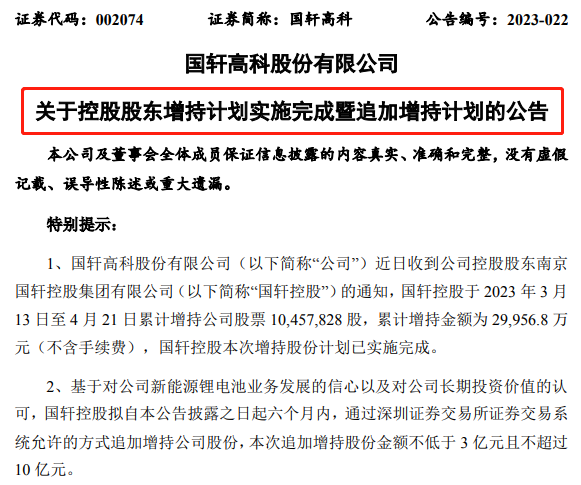 证券代码：002074 证券简称：国轩高科 公告编号：2023-022

国轩高科股份有限公司

关于控股股东增持计划实施完成暨追加增持计划的公告

本公司及董事会全体成员保证信息披露的内容真实、准确和完整，没有虚假记载、误导性陈述或重大遗漏。

特别提示：

1、国轩高科股份有限公司（以下简称“公司”）近日收到公司控股股东南京国轩控股集团有限公司（以下简称“国轩控股”）的通知，国轩控股于2023年3月13日至4月21日累计增持公司股票10,457,828股，累计增持金额为29,956.8万元（不含手续费），国轩控股本次增持股份计划已实施完成。

2、基于对公司新能源锂电池业务发展的信心以及对公司长期投资价值的认可，国轩控股拟自本公告披露之日起六个月内，通过深圳证券交易所证券交易系统允许的方式追加增持公司股份，本次追加增持股份金额不低于3亿元且不超过10亿元。